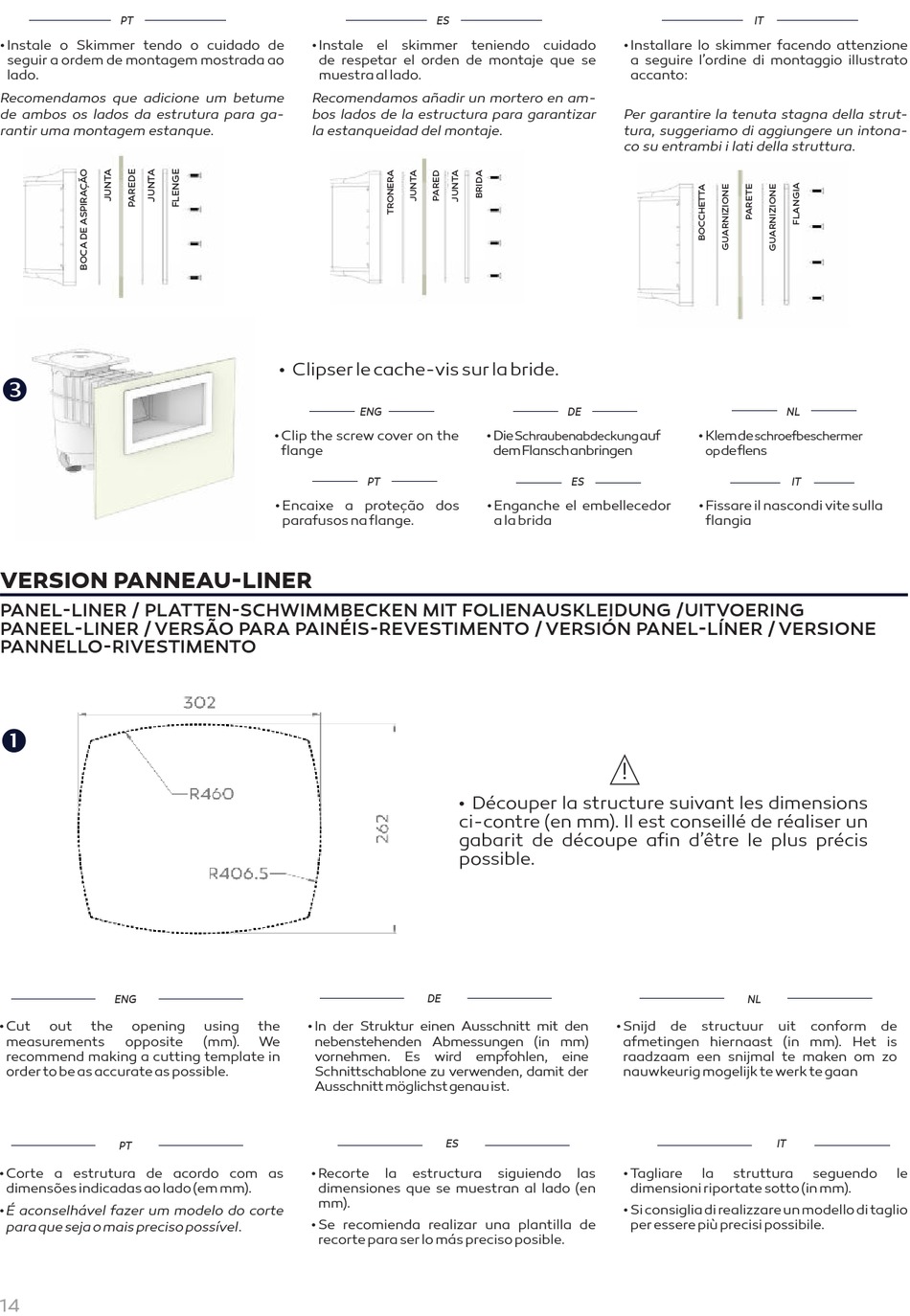 PT

• Instale o Skimmer tendo o cuidado de seguir a ordem de montagem mostrada ao lado.

Recomendamos que adicione um betume de ambos os lados da estrutura para garantir uma montagem estanque.

BOCA DE ASPIRAÇÃO
JUNTA
PAREDE
JUNTA
FLENGE

ES

• Instale el skimmer teniendo cuidado de respetar el orden de montaje que se muestra al lado.

Recomendamos añadir un mortero en ambos lados de la estructura para garantizar la estanqueidad del montaje.

TRONERA
JUNTA
PARED
JUNTA
BRIDA

IT

• Installare lo skimmer facendo attenzione a seguire l'ordine di montaggio illustrato accanto:

Per garantire la tenuta stagna della struttura, suggeriamo di aggiungere un intonaco su entrambi i lati della struttura.

BOCCHETTA
GUARNIZIONE
PARETE
GUARNIZIONE
FLANGIA

3

• Clipser le cache-vis sur la bride.

ENG

• Clip the screw cover on the flange

DE

• Die Schraubenabdeckung auf dem Flansch anbringen

NL

• Klem de schroefbeschermer op de flens

PT

• Encaixe a proteção dos parafusos na flange.

ES

• Enganche el embellecedor a la brida

IT

• Fissare il nascondi vite sulla flangia

VERSION PANNEAU-LINER

PANEL-LINER / PLATTEN-SCHWIMMBECKEN MIT FOLIENAUSKLEIDUNG /UITVOERING PANEEL-LINER / VERSÃO PARA PAINÉIS-REVESTIMENTO / VERSIÓN PANEL-LÍNER / VERSIONE PANNELLO-RIVESTIMENTO

1

302
R460
262
R406.5

• Découper la structure suivant les dimensions ci-contre (en mm). Il est conseillé de réaliser un gabarit de découpe afin d'être le plus précis possible.

ENG

• Cut out the opening using the measurements opposite (mm). We recommend making a cutting template in order to be as accurate as possible.

DE

• In der Struktur einen Ausschnitt mit den nebenstehenden Abmessungen (in mm) vornehmen. Es wird empfohlen, eine Schnittschablone zu verwenden, damit der Ausschnitt möglichst genau ist.

NL

• Snijd de structuur uit conform de afmetingen hiernaast (in mm). Het is raadzaam een snijmal te maken om zo nauwkeurig mogelijk te werk te gaan

PT

• Corte a estrutura de acordo com as dimensões indicadas ao lado (em mm).
• É aconselhável fazer um modelo do corte para que seja o mais preciso possível.

ES

• Recorte la estructura siguiendo las dimensiones que se muestran al lado (en mm).
• Se recomienda realizar una plantilla de recorte para ser lo más preciso posible.

IT

• Tagliare la struttura seguendo le dimensioni riportate sotto (in mm).
• Si consiglia di realizzare un modello di taglio per essere più precisi possibile.

14